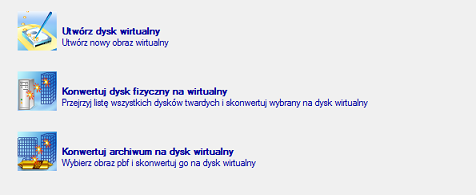 Utwórz dysk wirtualny
Utwórz nowy obraz wirtualny

Konwertuj dysk fizyczny na wirtualny
Przejrzyj listę wszystkich dysków twardych i skonwertuj wybrany na dysk wirtualny

Konwertuj archiwum na dysk wirtualny
Wybierz obraz pbf i skonwertuj go na dysk wirtualny